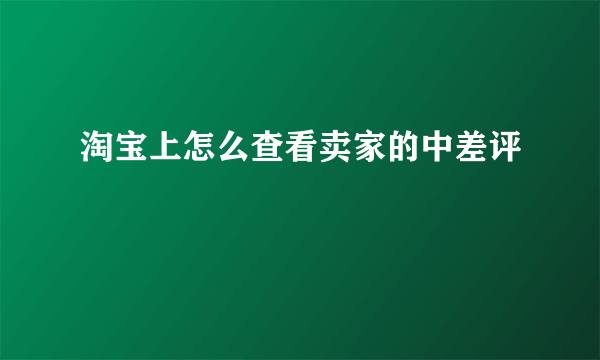 淘宝上怎么查看卖家的中差评